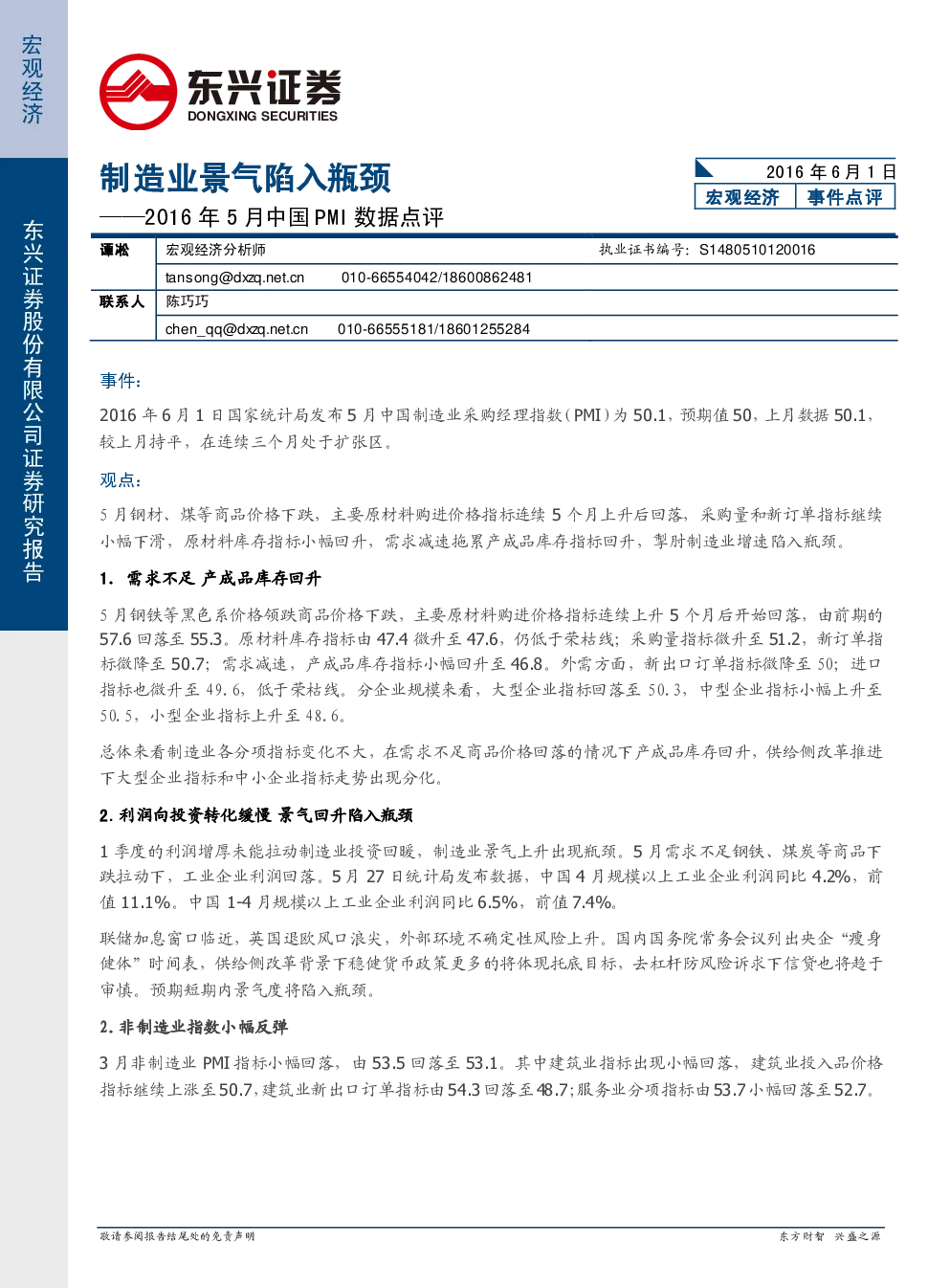 宏观经济

东兴证券股份有限公司证券研究报告

东兴证券
DONGXING SECURITIES

制造业景气陷入瓶颈
——2016 年 5 月中国 PMI 数据点评

2016 年 6 月 1 日
宏观经济 事件点评

| 谭淞 | 宏观经济分析师 | 执业证书编号：S1480510120016 |
|---|---|---|
| | tansong@dxzq.net.cn 010-66554042/18600862481 | |
| 联系人 | 陈巧巧 | |
| | chen_qq@dxzq.net.cn 010-66555181/18601255284 | |

事件：

2016 年 6 月 1 日国家统计局发布 5 月中国制造业采购经理指数（PMI）为 50.1，预期值 50，上月数据 50.1，较上月持平，在连续三个月处于扩张区。

观点：

5 月钢材、煤等商品价格下跌，主要原材料购进价格指标连续 5 个月上升后回落，采购量和新订单指标继续小幅下滑，原材料库存指标小幅回升，需求减速拖累产成品库存指标回升，掣肘制造业增速陷入瓶颈。

1. 需求不足 产成品库存回升

5 月钢铁等黑色系价格领跌商品价格下跌，主要原材料购进价格指标连续上升 5 个月后开始回落，由前期的 57.6 回落至 55.3。原材料库存指标由 47.4 微升至 47.6，仍低于荣枯线；采购量指标微升至 51.2，新订单指标微降至 50.7；需求减速，产成品库存指标小幅回升至 46.8。外需方面，新出口订单指标微降至 50；进口指标也微升至 49.6，低于荣枯线。分企业规模来看，大型企业指标回落至 50.3，中型企业指标小幅上升至 50.5，小型企业指标上升至 48.6。

总体来看制造业各分项指标变化不大，在需求不足商品价格回落的情况下产成品库存回升，供给侧改革推进下大型企业指标和中小企业指标走势出现分化。

2. 利润向投资转化缓慢 景气回升陷入瓶颈

1 季度的利润增厚未能拉动制造业投资回暖，制造业景气上升出现瓶颈。5 月需求不足钢铁、煤炭等商品下跌拉动下，工业企业利润回落。5 月 27 日统计局发布数据，中国 4 月规模以上工业企业利润同比 4.2%，前值 11.1%。中国 1-4 月规模以上工业企业利润同比 6.5%，前值 7.4%。

联储加息窗口临近，英国退欧风口浪尖，外部环境不确定性风险上升。国内国务院常务会议列出央企“瘦身健体”时间表，供给侧改革背景下稳健货币政策更多的将体现托底目标，去杠杆防风险诉求下信贷也将趋于审慎。预期短期内景气度将陷入瓶颈。

2. 非制造业指数小幅反弹

3 月非制造业 PMI 指标小幅回落，由 53.5 回落至 53.1。其中建筑业指标出现小幅回落，建筑业投入品价格指标继续上涨至 50.7，建筑业新出口订单指标由 54.3 回落至 48.7；服务业分项指标由 53.7 小幅回落至 52.7。

敬请参阅报告结尾处的免责声明
东方财智 兴盛之源